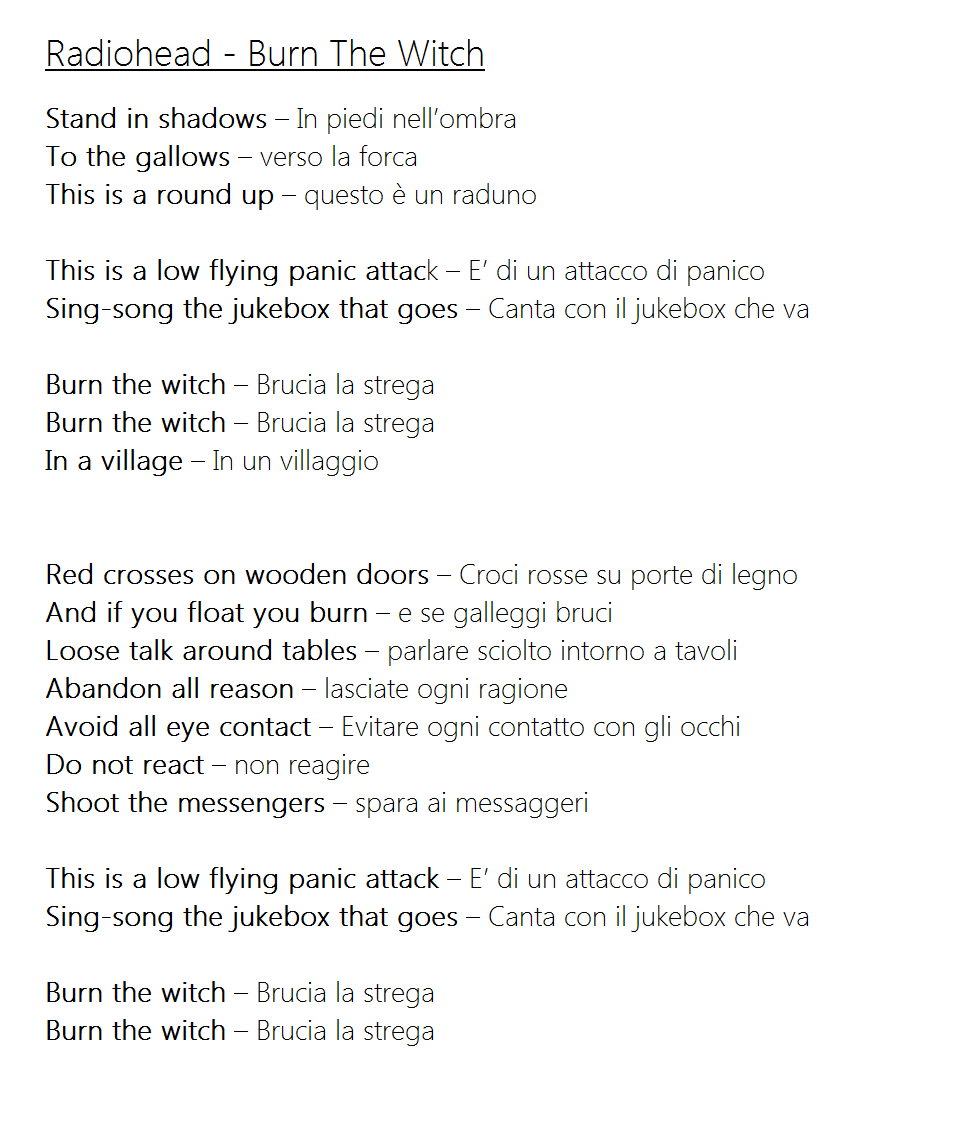 Radiohead - Burn The Witch

Stand in shadows – In piedi nell'ombra
To the gallows – verso la forca
This is a round up – questo è un raduno

This is a low flying panic attack – E' di un attacco di panico
Sing-song the jukebox that goes – Canta con il jukebox che va

Burn the witch – Brucia la strega
Burn the witch – Brucia la strega
In a village – In un villaggio

Red crosses on wooden doors – Croci rosse su porte di legno
And if you float you burn – e se galleggi bruci
Loose talk around tables – parlare sciolto intorno a tavoli
Abandon all reason – lasciate ogni ragione
Avoid all eye contact – Evitare ogni contatto con gli occhi
Do not react – non reagire
Shoot the messengers – spara ai messaggeri

This is a low flying panic attack – E' di un attacco di panico
Sing-song the jukebox that goes – Canta con il jukebox che va

Burn the witch – Brucia la strega
Burn the witch – Brucia la strega